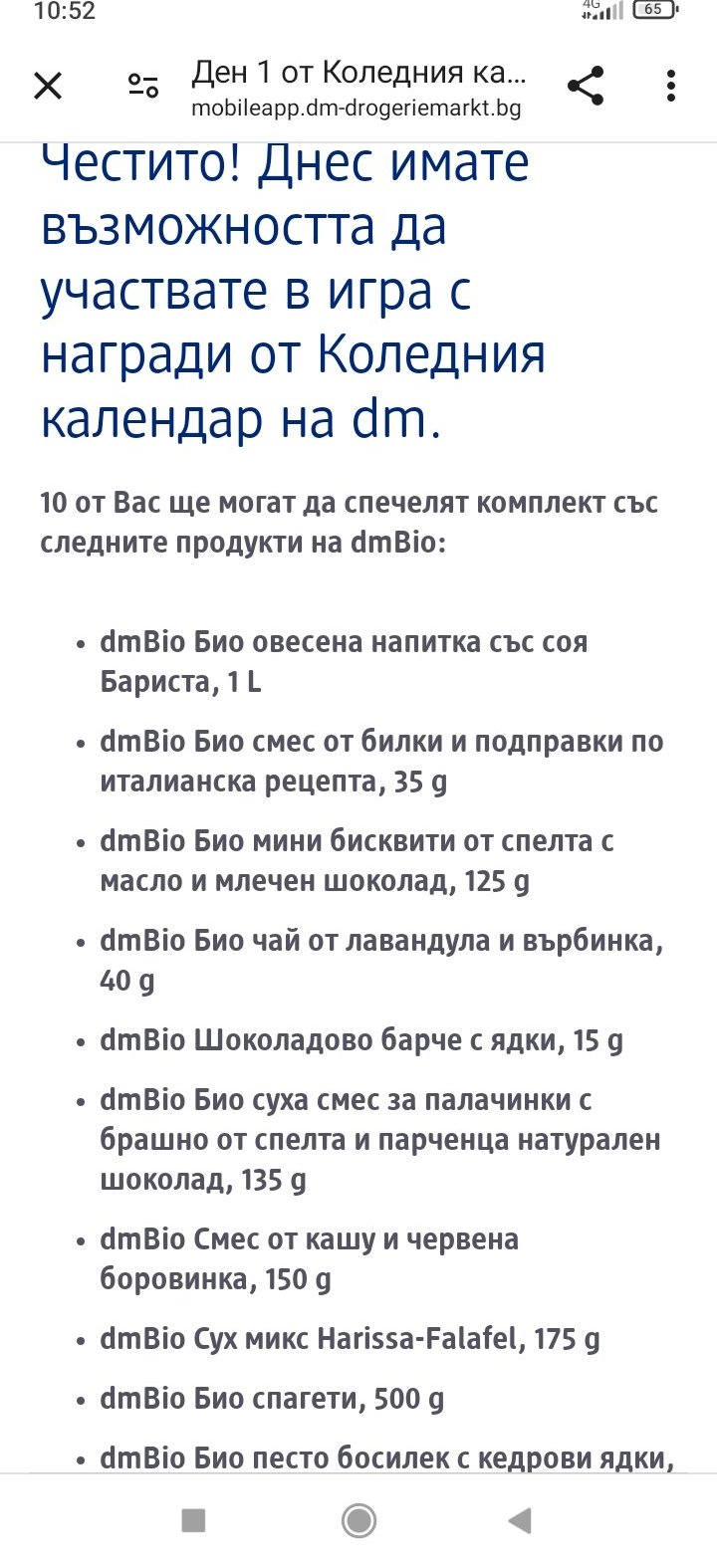 10:52
4G 65

Ден 1 от Коледния ка...
mobileapp.dm-drogeriemarkt.bg

Честито! Днес имате възможността да участвате в игра с награди от Коледния календар на dm.

10 от Вас ще могат да спечелят комплект със следните продукти на dmBio:

• dmBio Био овесена напитка със соя Бариста, 1 L
• dmBio Био смес от билки и подправки по италианска рецепта, 35 g
• dmBio Био мини бисквити от спелта с масло и млечен шоколад, 125 g
• dmBio Био чай от лавандула и върбинка, 40 g
• dmBio Шоколадово барче с ядки, 15 g
• dmBio Био суха смес за палачинки с брашно от спелта и парченца натурален шоколад, 135 g
• dmBio Смес от кашу и червена боровинка, 150 g
• dmBio Сух микс Harissa-Falafel, 175 g
• dmBio Био спагети, 500 g
• dmBio Био песто босилек с кедрови ядки,